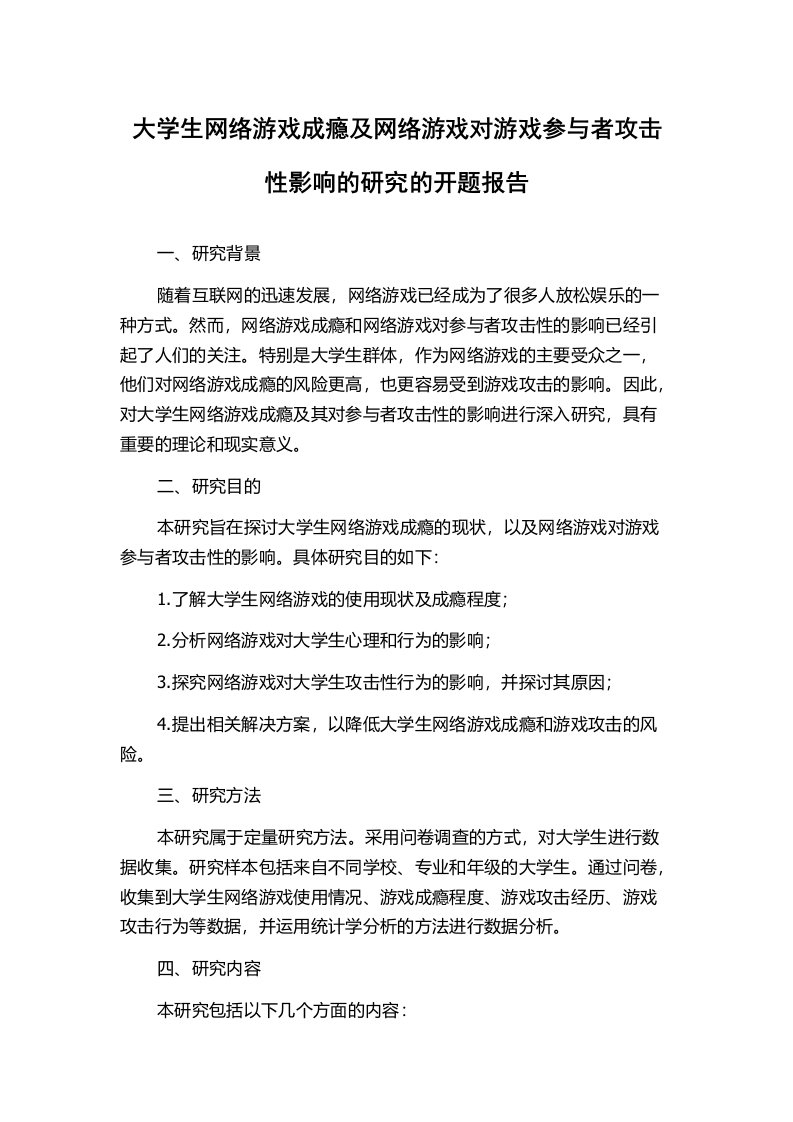 大学生网络游戏成瘾及网络游戏对游戏参与者攻击性影响的研究的开题报告

一、研究背景

随着互联网的迅速发展，网络游戏已经成为了很多人放松娱乐的一种方式。然而，网络游戏成瘾和网络游戏对参与者攻击性的影响已经引起了人们的关注。特别是大学生群体，作为网络游戏的主要受众之一，他们对网络游戏成瘾的风险更高，也更容易受到游戏攻击的影响。因此，对大学生网络游戏成瘾及其对参与者攻击性的影响进行深入研究，具有重要的理论和现实意义。

二、研究目的

本研究旨在探讨大学生网络游戏成瘾的现状，以及网络游戏对游戏参与者攻击性的影响。具体研究目的如下：

1.了解大学生网络游戏的使用现状及成瘾程度；

2.分析网络游戏对大学生心理和行为的影响；

3.探究网络游戏对大学生攻击性行为的影响，并探讨其原因；

4.提出相关解决方案，以降低大学生网络游戏成瘾和游戏攻击的风险。

三、研究方法

本研究属于定量研究方法。采用问卷调查的方式，对大学生进行数据收集。研究样本包括来自不同学校、专业和年级的大学生。通过问卷，收集到大学生网络游戏使用情况、游戏成瘾程度、游戏攻击经历、游戏攻击行为等数据，并运用统计学分析的方法进行数据分析。

四、研究内容

本研究包括以下几个方面的内容：